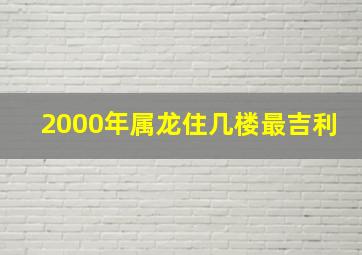 2000年属龙住几楼最吉利